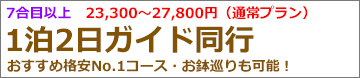 7合目以上　23,300～27,800円（通常プラン）

1泊2日ガイド同行

おすすめ格安No.1コース・お鉢巡りも可能！